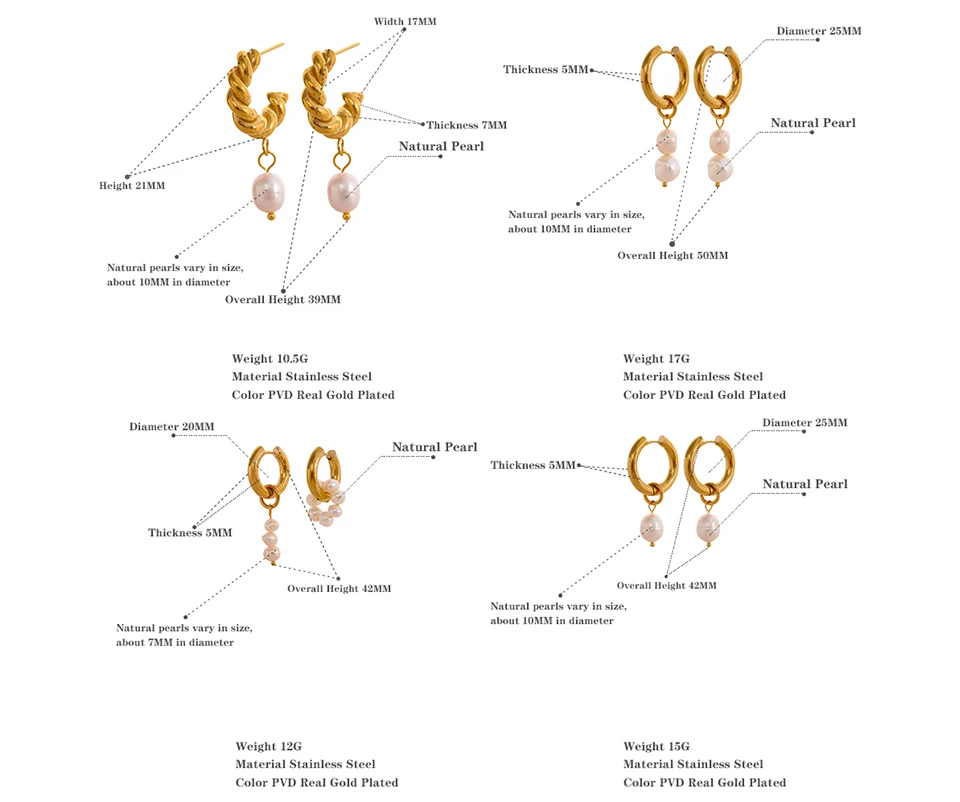 Width 17MM

Thickness 7MM

Natural Pearl

Height 21MM

Natural pearls vary in size, about 10MM in diameter

Overall Height 39MM

Weight 10.5G
Material Stainless Steel
Color PVD Real Gold Plated

Diameter 25MM

Thickness 5MM

Natural Pearl

Natural pearls vary in size, about 10MM in diameter

Overall Height 50MM

Weight 17G
Material Stainless Steel
Color PVD Real Gold Plated

Diameter 20MM

Natural Pearl

Thickness 5MM

Overall Height 42MM

Natural pearls vary in size, about 7MM in diameter

Weight 12G
Material Stainless Steel
Color PVD Real Gold Plated

Diameter 25MM

Thickness 5MM

Natural Pearl

Overall Height 42MM

Natural pearls vary in size, about 10MM in diameter

Weight 15G
Material Stainless Steel
Color PVD Real Gold Plated